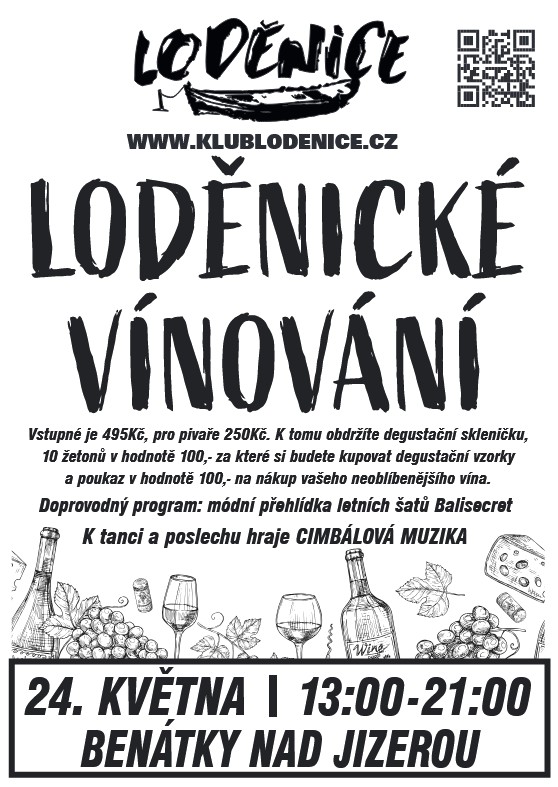 LODĚNICE

WWW.KLUBLODENICE.CZ

LODĚNICKÉ VÍNOVÁNÍ

Vstupné je 495Kč, pro pivaře 250Kč. K tomu obdržíte degustační skleničku, 10 žetonů v hodnotě 100,- za které si budete kupovat degustační vzorky a poukaz v hodnotě 100,- na nákup vašeho neoblíbenějšího vína.

Doprovodný program: módní přehlídka letních šatů Balisecret

K tanci a poslechu hraje CIMBÁLOVÁ MUZIKA

Wine

24. KVĚTNA | 13:00-21:00
BENÁTKY NAD JIZEROU